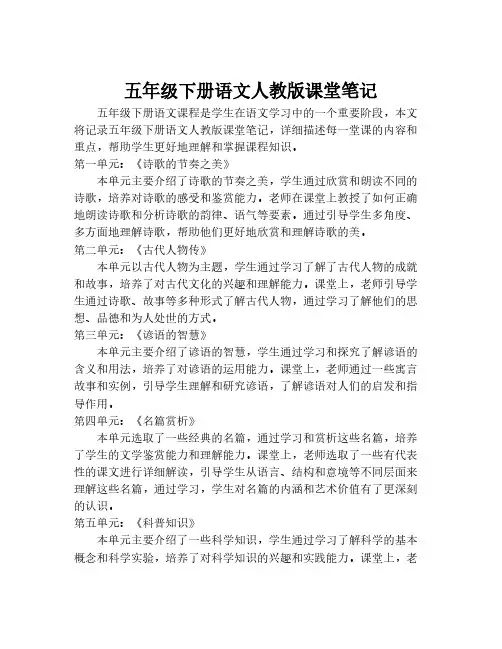 五年级下册语文人教版课堂笔记

五年级下册语文课程是学生在语文学习中的一个重要阶段，本文将记录五年级下册语文人教版课堂笔记，详细描述每一堂课的内容和重点，帮助学生更好地理解和掌握课程知识。

第一单元：《诗歌的节奏之美》

本单元主要介绍了诗歌的节奏之美，学生通过欣赏和朗读不同的诗歌，培养对诗歌的感受和鉴赏能力。老师在课堂上教授了如何正确地朗读诗歌和分析诗歌的韵律、语气等要素。通过引导学生多角度、多方面地理解诗歌，帮助他们更好地欣赏和理解诗歌的美。

第二单元：《古代人物传》

本单元以古代人物为主题，学生通过学习了解了古代人物的成就和故事，培养了对古代文化的兴趣和理解能力。课堂上，老师引导学生通过诗歌、故事等多种形式了解古代人物，通过学习了解他们的思想、品德和为人处世的方式。

第三单元：《谚语的智慧》

本单元主要介绍了谚语的智慧，学生通过学习和探究了解谚语的含义和用法，培养了对谚语的运用能力。课堂上，老师通过一些寓言故事和实例，引导学生理解和研究谚语，了解谚语对人们的启发和指导作用。

第四单元：《名篇赏析》

本单元选取了一些经典的名篇，通过学习和赏析这些名篇，培养了学生的文学鉴赏能力和理解能力。课堂上，老师选取了一些有代表性的课文进行详细解读，引导学生从语言、结构和意境等不同层面来理解这些名篇，通过学习，学生对名篇的内涵和艺术价值有了更深刻的认识。

第五单元：《科普知识》

本单元主要介绍了一些科学知识，学生通过学习了解科学的基本概念和科学实验，培养了对科学知识的兴趣和实践能力。课堂上，老